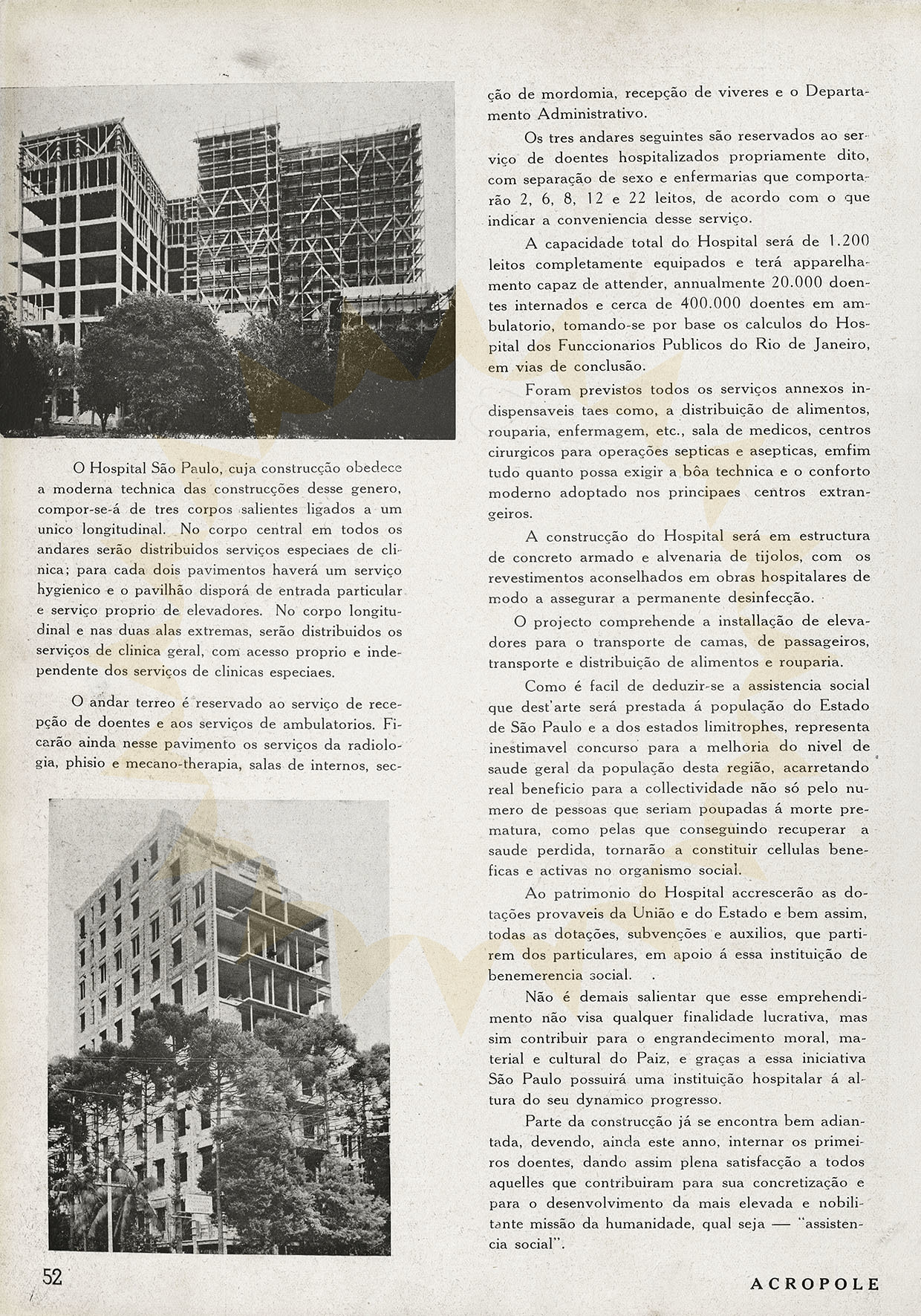 O Hospital São Paulo, cuja construcção obedece a moderna technica das construcções desse genero, compor-se-á de tres corpos salientes ligados a um unico longitudinal. No corpo central em todos os andares serão distribuidos serviços especiaes de clinica; para cada dois pavimentos haverá um serviço hygienico e o pavilhão disporá de entrada particular e serviço proprio de elevadores. No corpo longitudinal e nas duas alas extremas, serão distribuidos os serviços de clinica geral, com acesso proprio e independente dos serviços de clinicas especiaes.

O andar terreo é reservado ao serviço de recepção de doentes e aos serviços de ambulatorios. Ficarão ainda nesse pavimento os serviços da radiologia, phisio e mecano-therapia, salas de internos, secção de mordomia, recepção de viveres e o Departamento Administrativo.

Os tres andares seguintes são reservados ao serviço de doentes hospitalizados propriamente dito, com separação de sexo e enfermarias que comportarão 2, 6, 8, 12 e 22 leitos, de acordo com o que indicar a conveniencia desse serviço.

A capacidade total do Hospital será de 1.200 leitos completamente equipados e terá apparelhamento capaz de attender, annualmente 20.000 doentes internados e cerca de 400.000 doentes em ambulatorio, tomando-se por base os calculos do Hospital dos Funccionarios Publicos do Rio de Janeiro, em vias de conclusão.

Foram previstos todos os serviços annexos indispensaveis taes como, a distribuição de alimentos, rouparia, enfermagem, etc., sala de medicos, centros cirurgicos para operações septicas e asepticas, emfim tudo quanto possa exigir a bôa technica e o conforto moderno adoptado nos principaes centros extrangeiros.

A construcção do Hospital será em estructura de concreto armado e alvenaria de tijolos, com os revestimentos aconselhados em obras hospitalares de modo a assegurar a permanente desinfecção.

O projecto comprehende a installação de elevadores para o transporte de camas, de passageiros, transporte e distribuição de alimentos e rouparia.

Como é facil de deduzir-se a assistencia social que dest'arte será prestada á população do Estado de São Paulo e a dos estados limitrophes, representa inestimavel concurso para a melhoria do nivel de saude geral da população desta região, acarretando real beneficio para a collectividade não só pelo numero de pessoas que seriam poupadas á morte prematura, como pelas que conseguindo recuperar a saude perdida, tornarão a constituir cellulas beneficas e activas no organismo social.

Ao patrimonio do Hospital accrescerão as dotações provaveis da União e do Estado e bem assim, todas as dotações, subvenções e auxilios, que partirem dos particulares, em apoio á essa instituição de benemerencia social.

Não é demais salientar que esse emprehendimento não visa qualquer finalidade lucrativa, mas sim contribuir para o engrandecimento moral, material e cultural do Paiz, e graças a essa iniciativa São Paulo possuirá uma instituição hospitalar á altura do seu dynamico progresso.

Parte da construcção já se encontra bem adiantada, devendo, ainda este anno, internar os primeiros doentes, dando assim plena satisfacção a todos aquelles que contribuiram para sua concretização e para o desenvolvimento da mais elevada e nobilitante missão da humanidade, qual seja — "assistencia social".

52

ACROPOLE